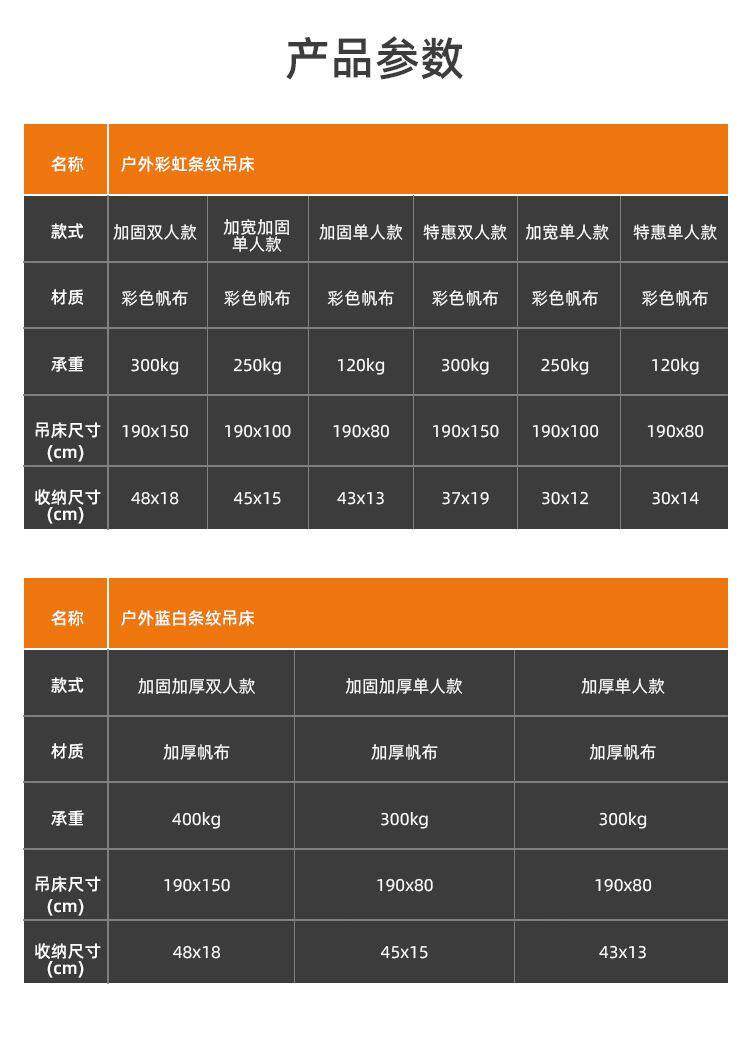 产品参数

| 名称 | 户外彩虹条纹吊床 | | | | | |
|---|---|---|---|---|---|---|
| 款式 | 加固双人款 | 加宽加固单人款 | 加固单人款 | 特惠双人款 | 加宽单人款 | 特惠单人款 |
| 材质 | 彩色帆布 | 彩色帆布 | 彩色帆布 | 彩色帆布 | 彩色帆布 | 彩色帆布 |
| 承重 | 300kg | 250kg | 120kg | 300kg | 250kg | 120kg |
| 吊床尺寸(cm) | 190x150 | 190x100 | 190x80 | 190x150 | 190x100 | 190x80 |
| 收纳尺寸(cm) | 48x18 | 45x15 | 43x13 | 37x19 | 30x12 | 30x14 |

| 名称 | 户外蓝白条纹吊床 | | |
|---|---|---|---|
| 款式 | 加固加厚双人款 | 加固加厚单人款 | 加厚单人款 |
| 材质 | 加厚帆布 | 加厚帆布 | 加厚帆布 |
| 承重 | 400kg | 300kg | 300kg |
| 吊床尺寸(cm) | 190x150 | 190x80 | 190x80 |
| 收纳尺寸(cm) | 48x18 | 45x15 | 43x13 |